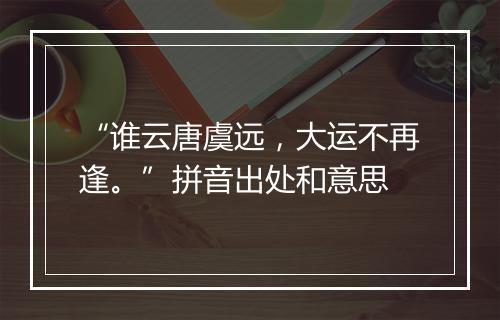 “谁云唐虞远，大运不再逢。”拼音出处和意思